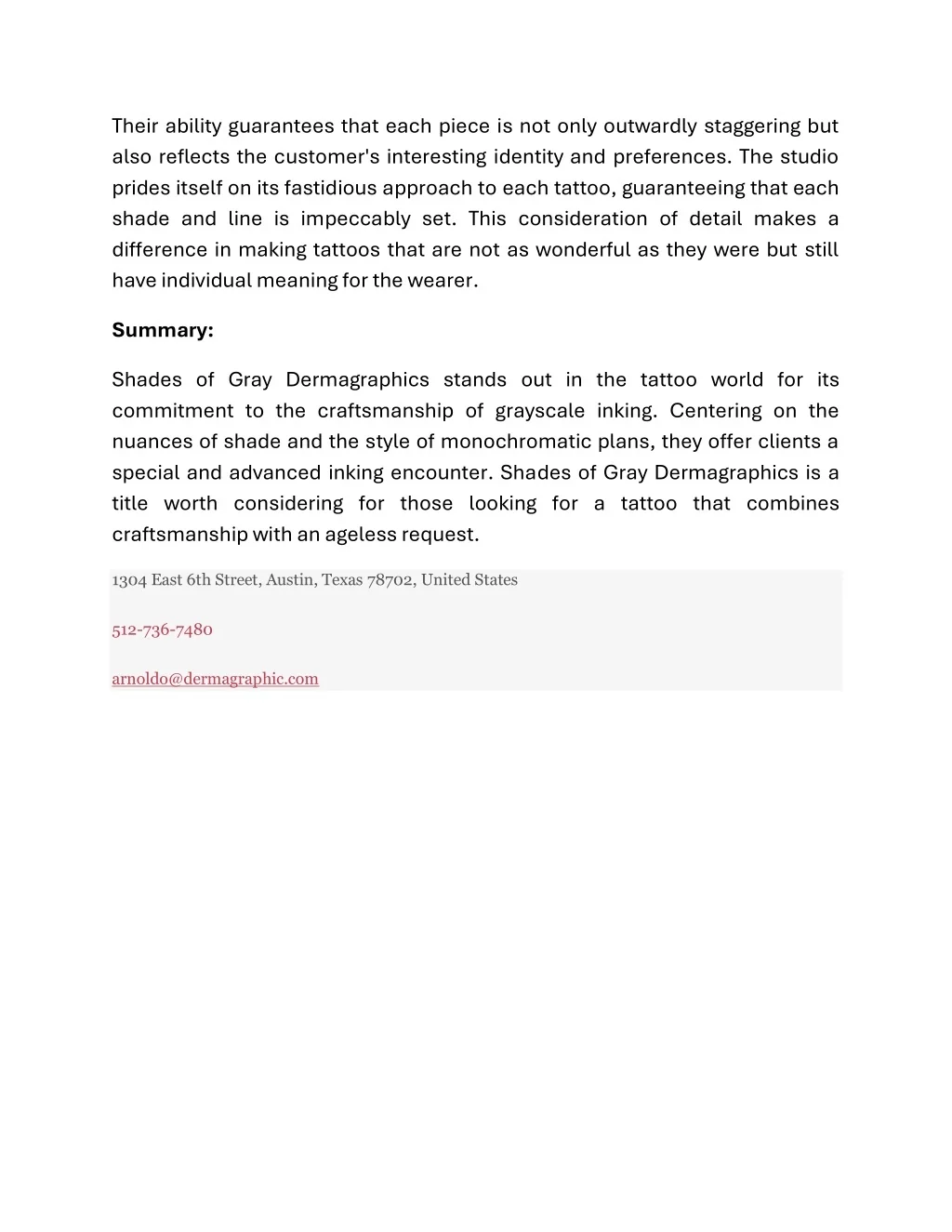 Their ability guarantees that each piece is not only outwardly staggering but also reflects the customer's interesting identity and preferences. The studio prides itself on its fastidious approach to each tattoo, guaranteeing that each shade and line is impeccably set. This consideration of detail makes a difference in making tattoos that are not as wonderful as they were but still have individual meaning for the wearer.

Summary:

Shades of Gray Dermagraphics stands out in the tattoo world for its commitment to the craftsmanship of grayscale inking. Centering on the nuances of shade and the style of monochromatic plans, they offer clients a special and advanced inking encounter. Shades of Gray Dermagraphics is a title worth considering for those looking for a tattoo that combines craftsmanship with an ageless request.

1304 East 6th Street, Austin, Texas 78702, United States

512-736-7480

arnoldo@dermagraphic.com